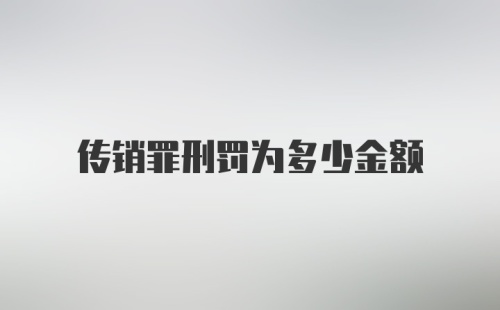 传销罪刑罚为多少金额